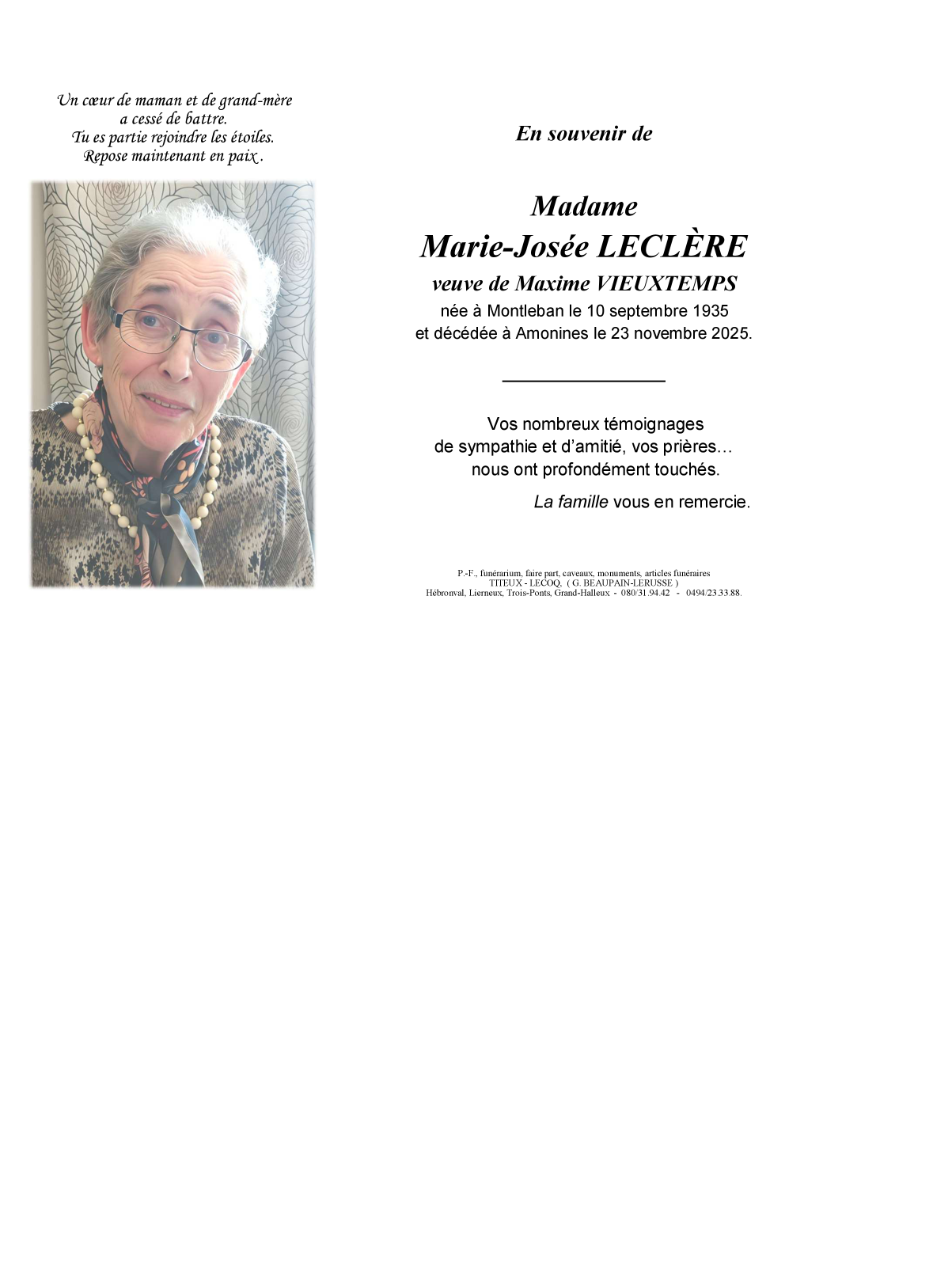 Un cœur de maman et de grand-mère
a cessé de battre.
Tu es partie rejoindre les étoiles.
Repose maintenant en paix .

En souvenir de

Madame
Marie-Josée LECLÈRE
veuve de Maxime VIEUXTEMPS
née à Montleban le 10 septembre 1935
et décédée à Amonines le 23 novembre 2025.

Vos nombreux témoignages de sympathie et d'amitié, vos prières… nous ont profondément touchés.

La famille vous en remercie.

P.-F., funérarium, faire part, caveaux, monuments, articles funéraires
TITEUX - LECOQ, ( G. BEAUPAIN-LERUSSE )
Hébronval, Lierneux, Trois-Ponts, Grand-Halleux - 080/31.94.42 - 0494/23.33.88.